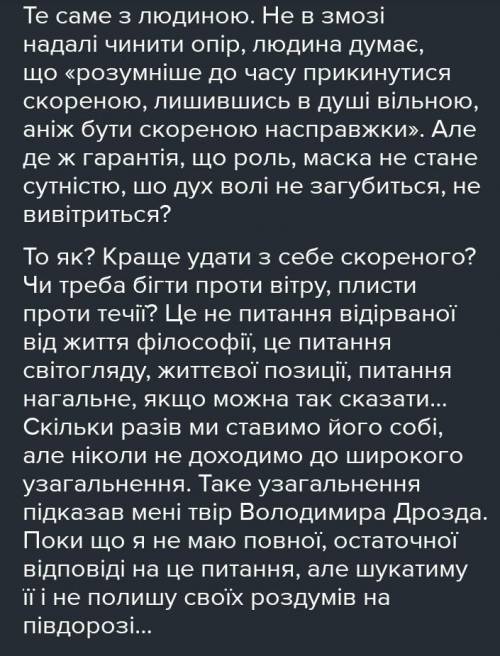 Те саме з людиною. Не в змозі надалі чинити опір, людина думає, що «розумніше до часу прикинутися скореною, лишившись в душі вільною, аніж бути скореною насправжки». Але де ж гарантія, що роль, маска не стане сутністю, шо дух волі не загубиться, не вивітриться?

То як? Краще удати з себе скореного? Чи треба бігти проти вітру, плисти проти течії? Це не питання відірваної від життя філософії, це питання світогляду, життєвої позиції, питання нагальне, якщо можна так сказати... Скільки разів ми ставимо його собі, але ніколи не доходимо до широкого узагальнення. Таке узагальнення підказав мені твір Володимира Дрозда. Поки що я не маю повної, остаточної відповіді на це питання, але шукатиму її і не полишу своїх роздумів на півдорозі...